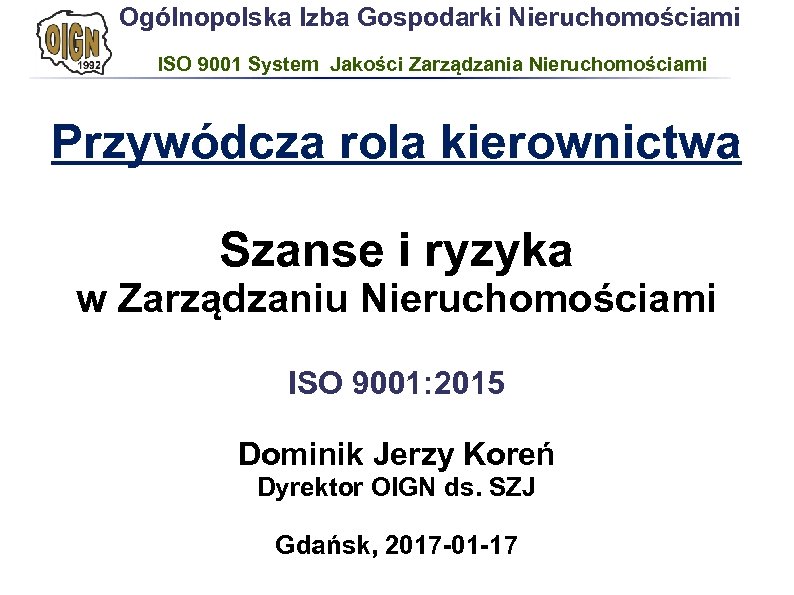 OIGN
1992
Ogólnopolska Izba Gospodarki Nieruchomościami
ISO 9001 System Jakości Zarządzania Nieruchomościami

Przywódcza rola kierownictwa

Szanse i ryzyka
w Zarządzaniu Nieruchomościami

ISO 9001:2015

Dominik Jerzy Koreń
Dyrektor OIGN ds. SZJ

Gdańsk, 2017-01-17